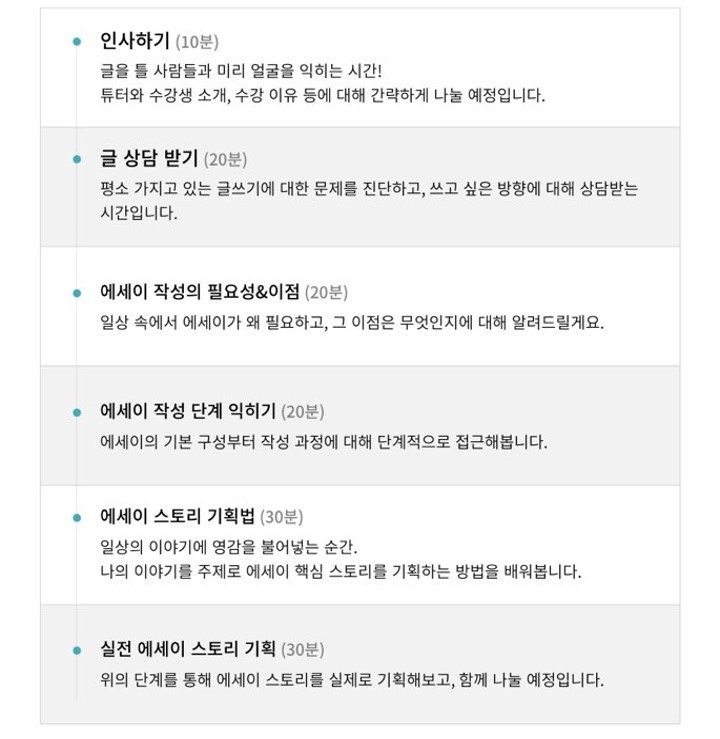 • 인사하기 (10분)
글을 틀 사람들과 미리 얼굴을 익히는 시간!
튜터와 수강생 소개, 수강 이유 등에 대해 간략하게 나눌 예정입니다.

• 글 상담 받기 (20분)
평소 가지고 있는 글쓰기에 대한 문제를 진단하고, 쓰고 싶은 방향에 대해 상담받는 시간입니다.

• 에세이 작성의 필요성&이점 (20분)
일상 속에서 에세이가 왜 필요하고, 그 이점은 무엇인지에 대해 알려드릴게요.

• 에세이 작성 단계 익히기 (20분)
에세이의 기본 구성부터 작성 과정에 대해 단계적으로 접근해봅니다.

• 에세이 스토리 기획법 (30분)
일상의 이야기에 영감을 불어넣는 순간.
나의 이야기를 주제로 에세이 핵심 스토리를 기획하는 방법을 배워봅니다.

• 실전 에세이 스토리 기획 (30분)
위의 단계를 통해 에세이 스토리를 실제로 기획해보고, 함께 나눌 예정입니다.